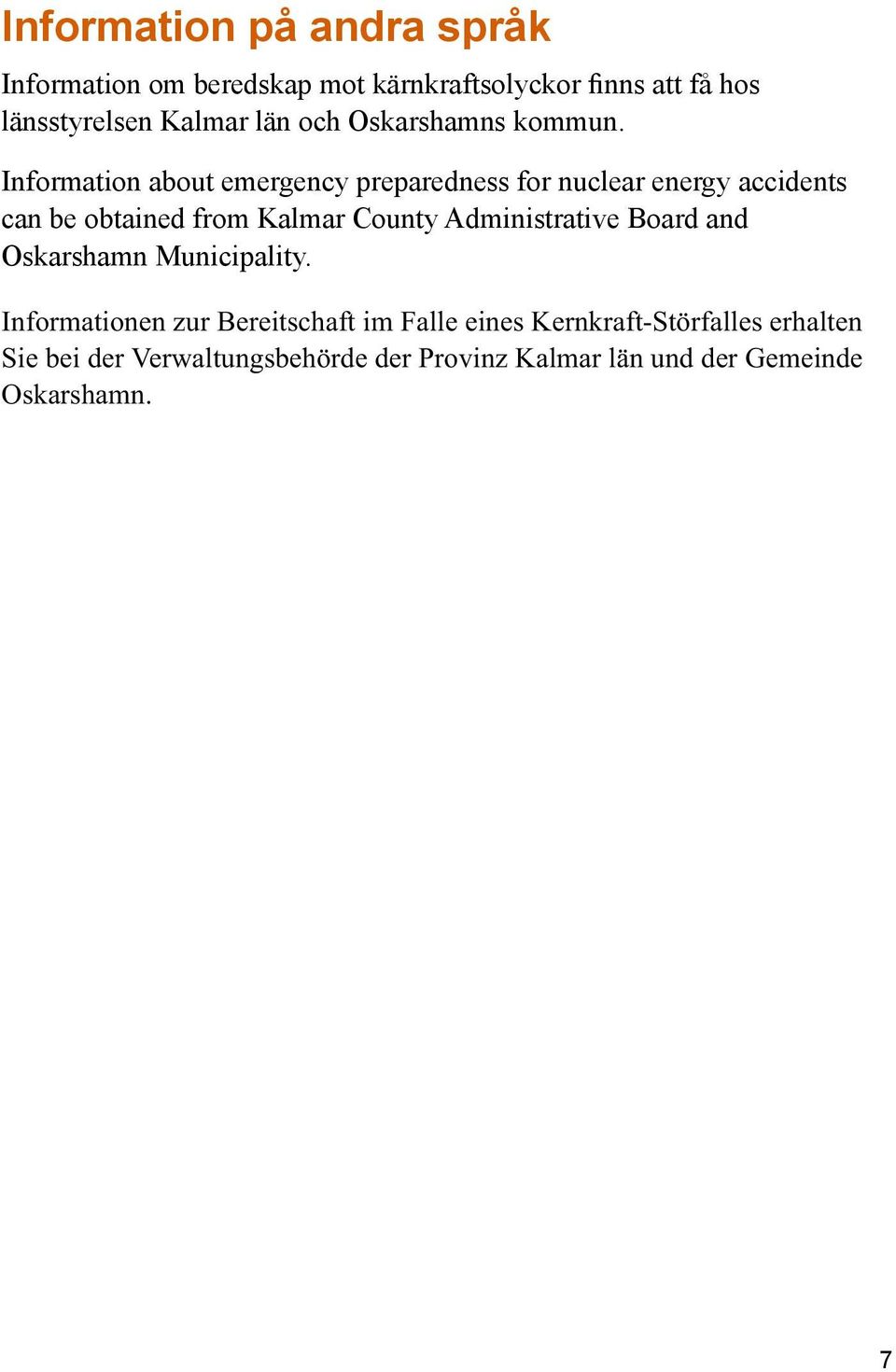 Information på andra språk

Information om beredskap mot kärnkraftsolyckor finns att få hos länsstyrelsen Kalmar län och Oskarshamns kommun.

Information about emergency preparedness for nuclear energy accidents can be obtained from Kalmar County Administrative Board and Oskarshamn Municipality.

Informationen zur Bereitschaft im Falle eines Kernkraft-Störfalles erhalten Sie bei der Verwaltungsbehörde der Provinz Kalmar län und der Gemeinde Oskarshamn.

7